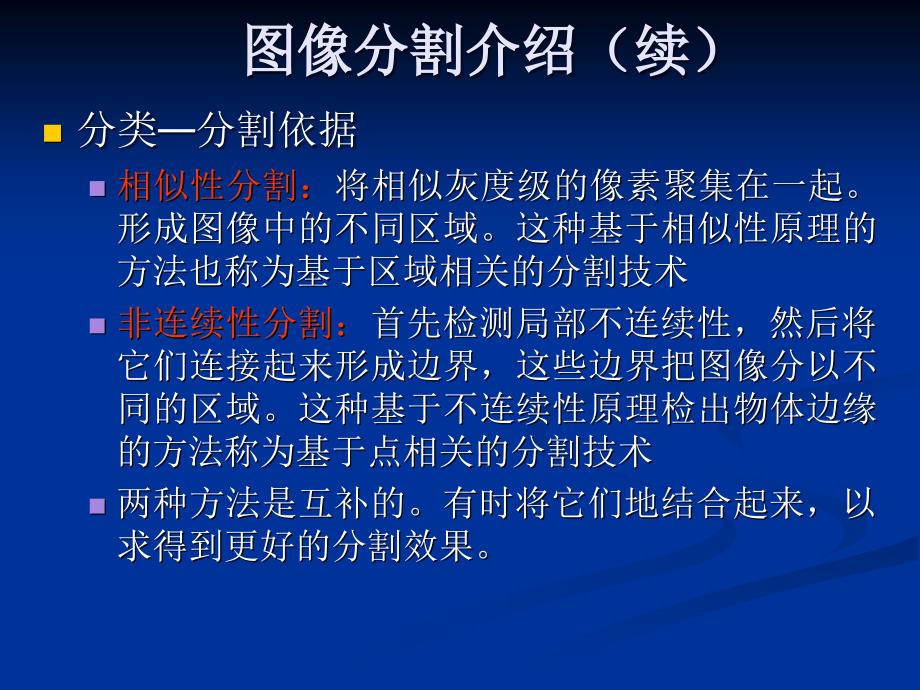 图像分割介绍（续）

分类—分割依据

相似性分割：将相似灰度级的像素聚集在一起。形成图像中的不同区域。这种基于相似性原理的方法也称为基于区域相关的分割技术

非连续性分割：首先检测局部不连续性，然后将它们连接起来形成边界，这些边界把图像分以不同的区域。这种基于不连续性原理检出物体边缘的方法称为基于点相关的分割技术

两种方法是互补的。有时将它们地结合起来，以求得到更好的分割效果。